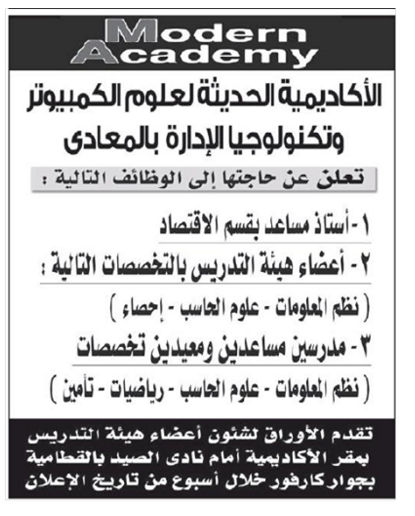 Modern Academy

الأكاديمية الحديثة لعلوم الكمبيوتر وتكنولوجيا الإدارة بالمعادى

تعلن عن حاجتها إلى الوظائف التالية :

١ - أستاذ مساعد بقسم الاقتصاد

٢ - أعضاء هيئة التدريس بالتخصصات التالية :

( نظم المعلومات - علوم الحاسب - إحصاء )

٣ - مدرسين مساعدين ومعيدين تخصصات

( نظم المعلومات - علوم الحاسب - رياضيات - تأمين )

تقدم الأوراق لشئون أعضاء هيئة التدريس بمقر الأكاديمية أمام نادى الصيد بالقطامية بجوار كارفور خلال أسبوع من تاريخ الإعلان